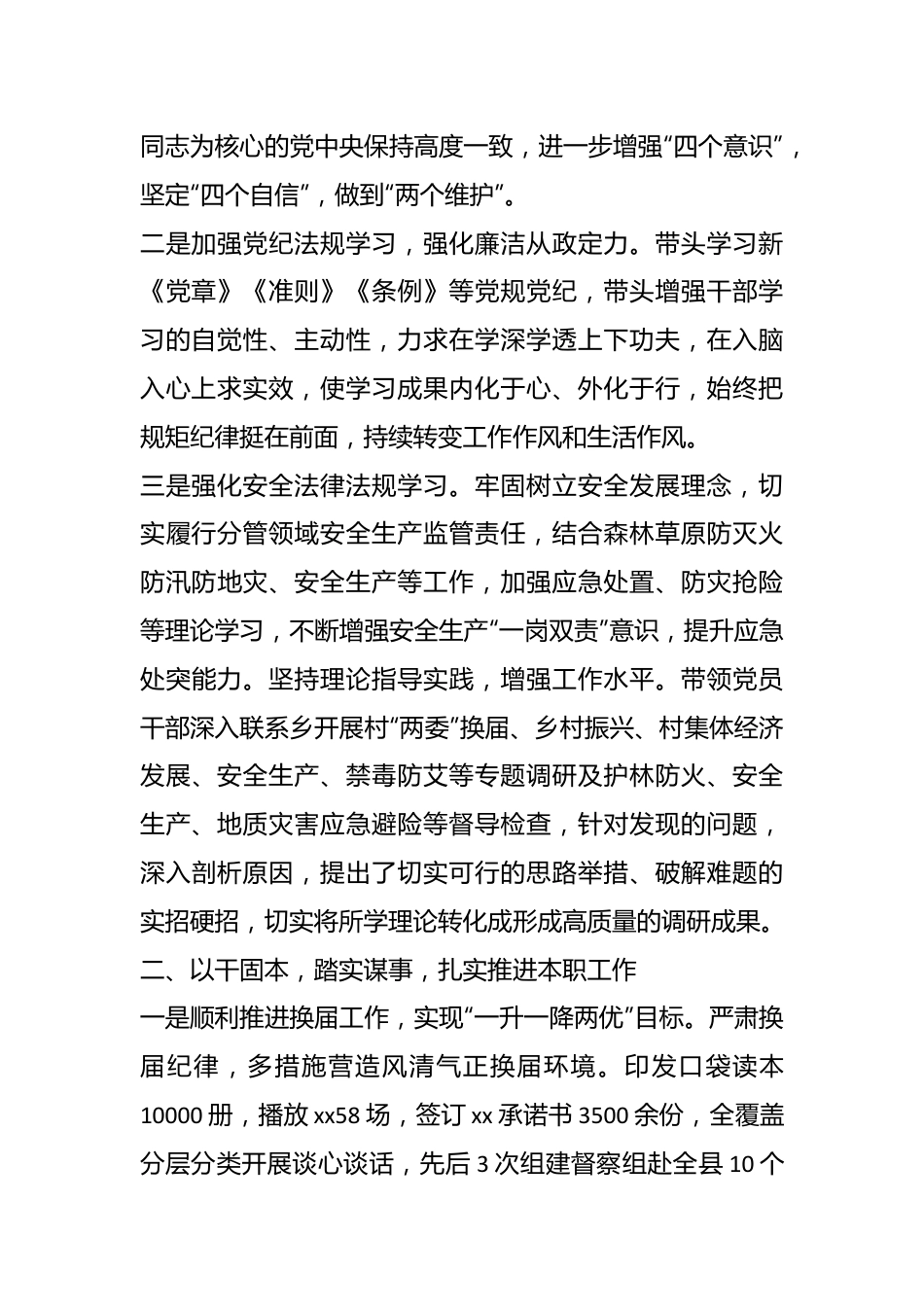 同志为核心的党中央保持高度一致，进一步增强“四个意识”，坚定“四个自信”，做到“两个维护”。

二是加强党纪法规学习，强化廉洁从政定力。带头学习新《党章》《准则》《条例》等党规党纪，带头增强干部学习的自觉性、主动性，力求在学深学透上下功夫，在入脑入心上求实效，使学习成果内化于心、外化于行，始终把规矩纪律挺在前面，持续转变工作作风和生活作风。

三是强化安全法律法规学习。牢固树立安全发展理念，切实履行分管领域安全生产监管责任，结合森林草原防灭火防汛防地灾、安全生产等工作，加强应急处置、防灾抢险等理论学习，不断增强安全生产“一岗双责”意识，提升应急处突能力。坚持理论指导实践，增强工作水平。带领党员干部深入联系乡开展村“两委”换届、乡村振兴、村集体经济发展、安全生产、禁毒防艾等专题调研及护林防火、安全生产、地质灾害应急避险等督导检查，针对发现的问题，深入剖析原因，提出了切实可行的思路举措、破解难题的实招硬招，切实将所学理论转化成形成高质量的调研成果。

二、以干固本，踏实谋事，扎实推进本职工作

一是顺利推进换届工作，实现“一升一降两优”目标。严肃换届纪律，多措施营造风清气正换届环境。印发口袋读本10000册，播放xx58场，签订xx承诺书3500余份，全覆盖分层分类开展谈心谈话，先后3次组建督察组赴全县10个